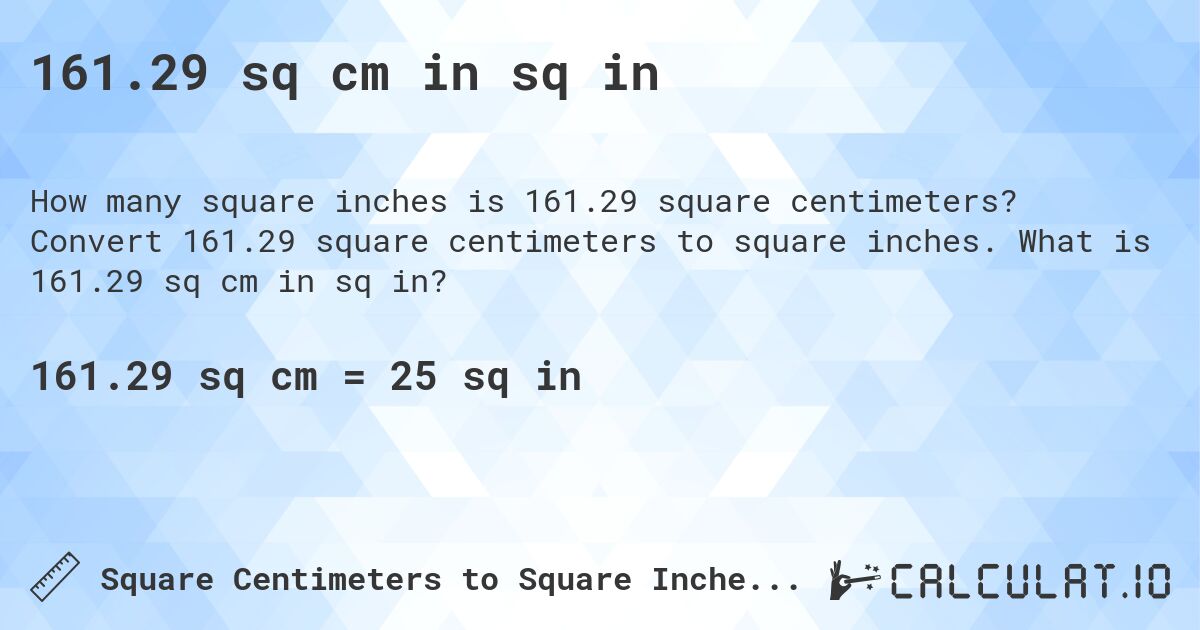 161.29 sq cm in sq in

How many square inches is 161.29 square centimeters? Convert 161.29 square centimeters to square inches. What is 161.29 sq cm in sq in?

161.29 sq cm = 25 sq in

Square Centimeters to Square Inche...

CALCULAT.IO